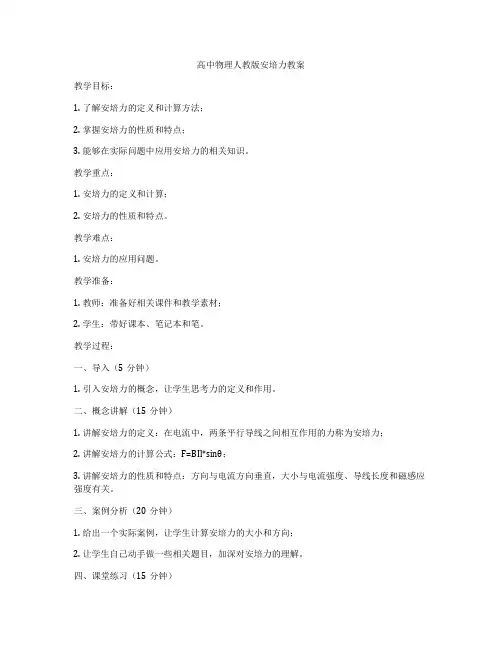 高中物理人教版安培力教案

教学目标：

1. 了解安培力的定义和计算方法；

2. 掌握安培力的性质和特点；

3. 能够在实际问题中应用安培力的相关知识。

教学重点：

1. 安培力的定义和计算；

2. 安培力的性质和特点。

教学难点：

1. 安培力的应用问题。

教学准备：

1. 教师：准备好相关课件和教学素材；

2. 学生：带好课本、笔记本和笔。

教学过程：

一、导入（5 分钟）

1. 引入安培力的概念，让学生思考力的定义和作用。

二、概念讲解（15 分钟）

1. 讲解安培力的定义：在电流中，两条平行导线之间相互作用的力称为安培力；

2. 讲解安培力的计算公式：F=BIl*sinθ；

3. 讲解安培力的性质和特点：方向与电流方向垂直，大小与电流强度、导线长度和磁感应强度有关。

三、案例分析（20 分钟）

1. 给出一个实际案例，让学生计算安培力的大小和方向；

2. 让学生自己动手做一些相关题目，加深对安培力的理解。

四、课堂练习（15 分钟）